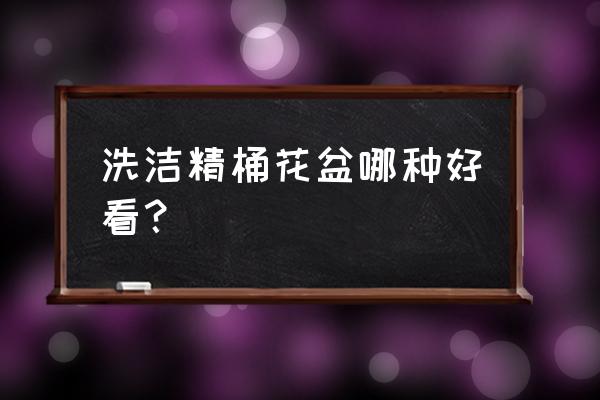 洗洁精桶花盆哪种好看？